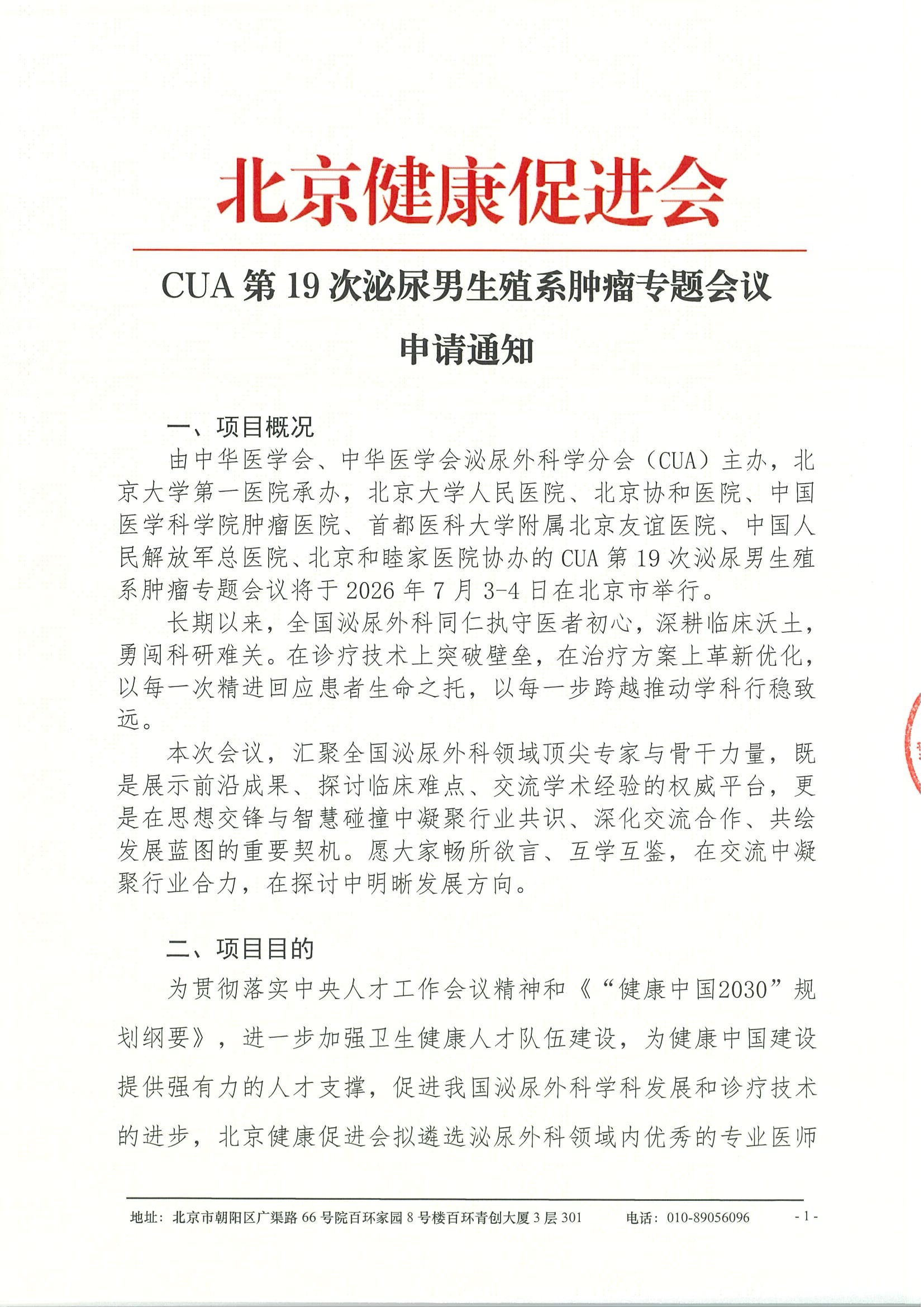 北京健康促进会

CUA 第 19 次泌尿男生殖系肿瘤专题会议

申请通知

一、项目概况

由中华医学会、中华医学会泌尿外科学分会（CUA）主办，北京大学第一医院承办，北京大学人民医院、北京协和医院、中国医学科学院肿瘤医院、首都医科大学附属北京友谊医院、中国人民解放军总医院、北京和睦家医院协办的 CUA 第 19 次泌尿男生殖系肿瘤专题会议将于 2026 年 7 月 3-4 日在北京市举行。

长期以来，全国泌尿外科同仁执守医者初心，深耕临床沃土，勇闯科研难关。在诊疗技术上突破壁垒，在治疗方案上革新优化，以每一次精进回应患者生命之托，以每一步跨越推动学科行稳致远。

本次会议，汇聚全国泌尿外科领域顶尖专家与骨干力量，既是展示前沿成果、探讨临床难点、交流学术经验的权威平台，更是在思想交锋与智慧碰撞中凝聚行业共识、深化交流合作、共绘发展蓝图的重要契机。愿大家畅所欲言、互学互鉴，在交流中凝聚行业合力，在探讨中明晰发展方向。

二、项目目的

为贯彻落实中央人才工作会议精神和《“健康中国2030”规划纲要》，进一步加强卫生健康人才队伍建设，为健康中国建设提供强有力的人才支撑，促进我国泌尿外科学科发展和诊疗技术的进步，北京健康促进会拟遴选泌尿外科领域内优秀的专业医师

地址：北京市朝阳区广渠路 66 号院百环家园 8 号楼百环青创大厦 3 层 301　　电话：010-89056096　　- 1 -